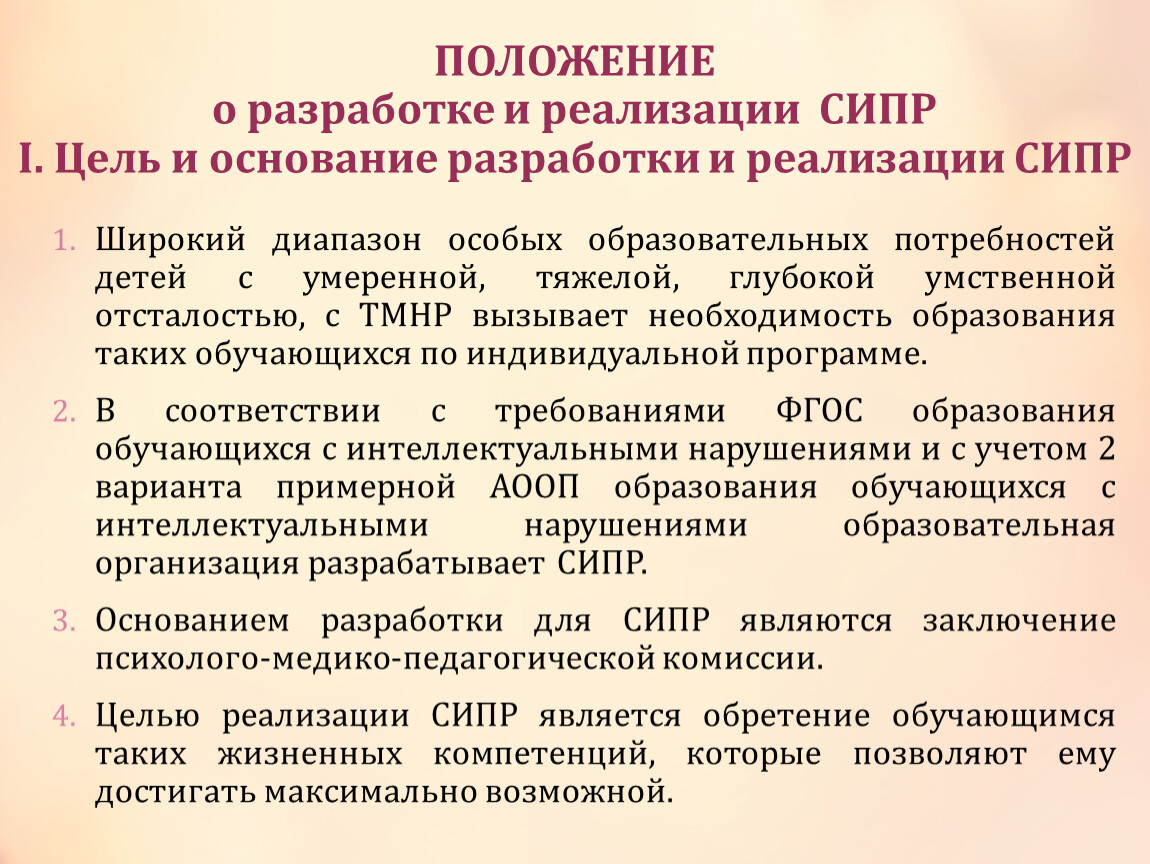 ПОЛОЖЕНИЕ
о разработке и реализации СИПР
I. Цель и основание разработки и реализации СИПР

1. Широкий диапазон особых образовательных потребностей детей с умеренной, тяжелой, глубокой умственной отсталостью, с ТМНР вызывает необходимость образования таких обучающихся по индивидуальной программе.

2. В соответствии с требованиями ФГОС образования обучающихся с интеллектуальными нарушениями и с учетом 2 варианта примерной АООП образования обучающихся с интеллектуальными нарушениями образовательная организация разрабатывает СИПР.

3. Основанием разработки для СИПР являются заключение психолого-медико-педагогической комиссии.

4. Целью реализации СИПР является обретение обучающимся таких жизненных компетенций, которые позволяют ему достигать максимально возможной.